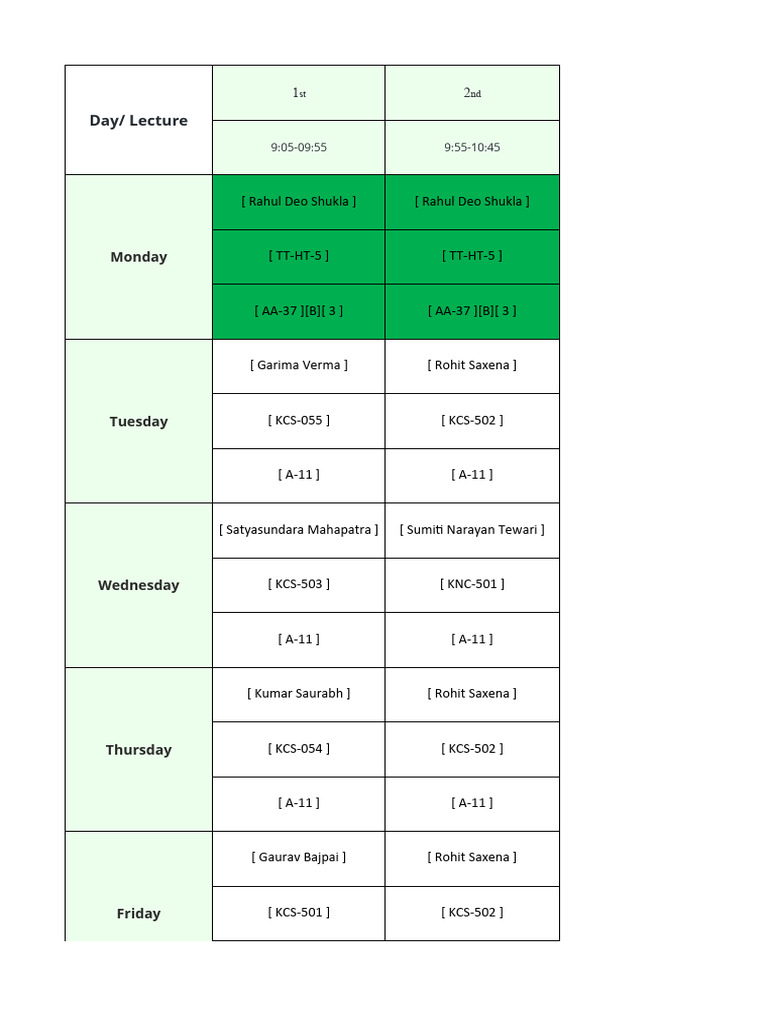 | Day/ Lecture | 1st | 2nd |
|---|---|---|
| | 9:05-09:55 | 9:55-10:45 |
| Monday | [ Rahul Deo Shukla ] | [ Rahul Deo Shukla ] |
| | [ TT-HT-5 ] | [ TT-HT-5 ] |
| | [ AA-37 ][B][ 3 ] | [ AA-37 ][B][ 3 ] |
| Tuesday | [ Garima Verma ] | [ Rohit Saxena ] |
| | [ KCS-055 ] | [ KCS-502 ] |
| | [ A-11 ] | [ A-11 ] |
| Wednesday | [ Satyasundara Mahapatra ] | [ Sumiti Narayan Tewari ] |
| | [ KCS-503 ] | [ KNC-501 ] |
| | [ A-11 ] | [ A-11 ] |
| Thursday | [ Kumar Saurabh ] | [ Rohit Saxena ] |
| | [ KCS-054 ] | [ KCS-502 ] |
| | [ A-11 ] | [ A-11 ] |
| Friday | [ Gaurav Bajpai ] | [ Rohit Saxena ] |
| | [ KCS-501 ] | [ KCS-502 ] |